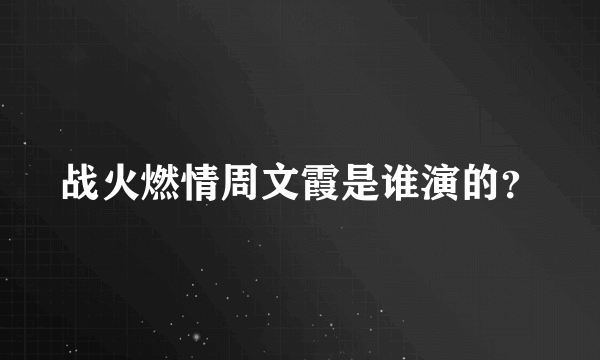 战火燃情周文霞是谁演的?